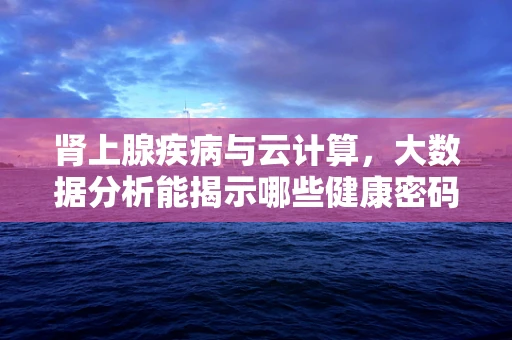 肾上腺疾病与云计算，大数据分析能揭示哪些健康密码